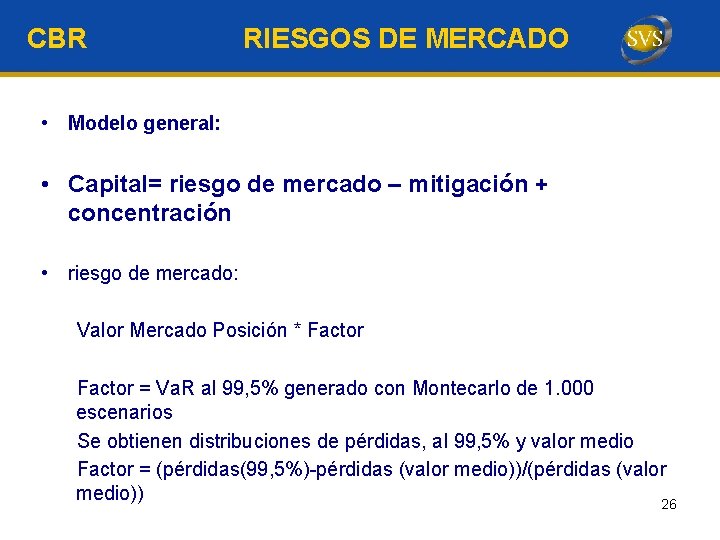 CBR RIESGOS DE MERCADO

SVS

• Modelo general:

• Capital= riesgo de mercado – mitigación + concentración

• riesgo de mercado:

Valor Mercado Posición * Factor

Factor = VaR al 99,5% generado con Montecarlo de 1.000 escenarios

Se obtienen distribuciones de pérdidas, al 99,5% y valor medio

Factor = (pérdidas(99,5%)-pérdidas (valor medio))/(pérdidas (valor medio))

26